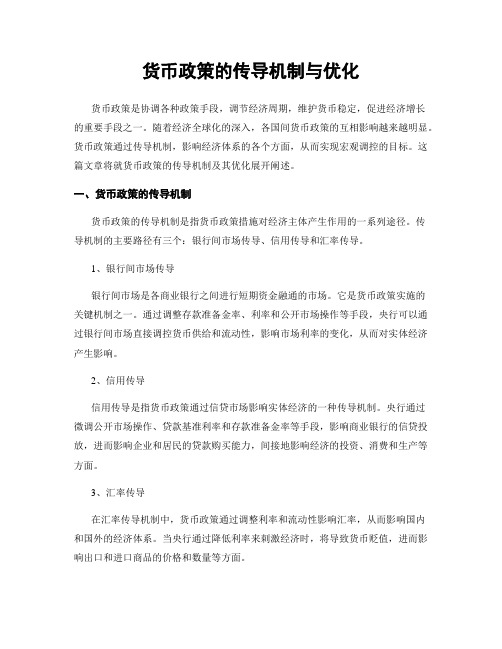 货币政策的传导机制与优化

货币政策是协调各种政策手段，调节经济周期，维护货币稳定，促进经济增长的重要手段之一。随着经济全球化的深入，各国间货币政策的互相影响越来越明显。货币政策通过传导机制，影响经济体系的各个方面，从而实现宏观调控的目标。这篇文章将就货币政策的传导机制及其优化展开阐述。

一、货币政策的传导机制

货币政策的传导机制是指货币政策措施对经济主体产生作用的一系列途径。传导机制的主要路径有三个：银行间市场传导、信用传导和汇率传导。

1、银行间市场传导

银行间市场是各商业银行之间进行短期资金融通的市场。它是货币政策实施的关键机制之一。通过调整存款准备金率、利率和公开市场操作等手段，央行可以通过银行间市场直接调控货币供给和流动性，影响市场利率的变化，从而对实体经济产生影响。

2、信用传导

信用传导是指货币政策通过信贷市场影响实体经济的一种传导机制。央行通过微调公开市场操作、贷款基准利率和存款准备金率等手段，影响商业银行的信贷投放，进而影响企业和居民的贷款购买能力，间接地影响经济的投资、消费和生产等方面。

3、汇率传导

在汇率传导机制中，货币政策通过调整利率和流动性影响汇率，从而影响国内和国外的经济体系。当央行通过降低利率来刺激经济时，将导致货币贬值，进而影响出口和进口商品的价格和数量等方面。